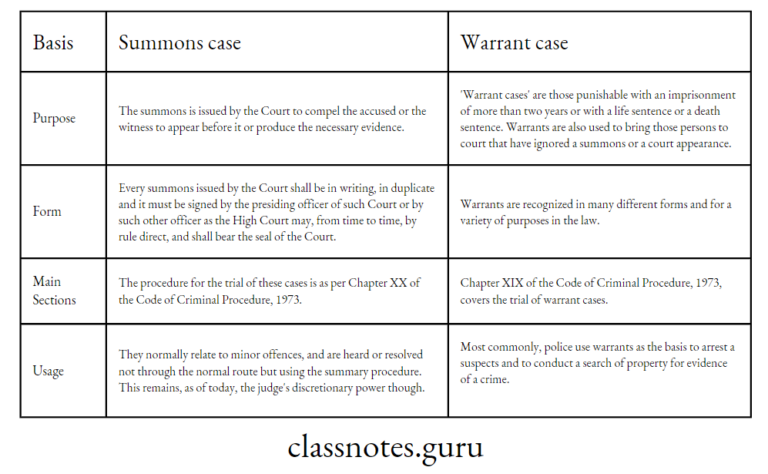 | Basis | Summons case | Warrant case |
|---|---|---|
| Purpose | The summons is issued by the Court to compel the accused or the witness to appear before it or produce the necessary evidence. | 'Warrant cases' are those punishable with an imprisonment of more than two years or with a life sentence or a death sentence. Warrants are also used to bring those persons to court that have ignored a summons or a court appearance. |
| Form | Every summons issued by the Court shall be in writing, in duplicate and it must be signed by the presiding officer of such Court or by such other officer as the High Court may, from time to time, by rule direct, and shall bear the seal of the Court. | Warrants are recognized in many different forms and for a variety of purposes in the law. |
| Main Sections | The procedure for the trial of these cases is as per Chapter XX of the Code of Criminal Procedure, 1973. | Chapter XIX of the Code of Criminal Procedure, 1973, covers the trial of warrant cases. |
| Usage | They normally relate to minor offences, and are heard or resolved not through the normal route but using the summary procedure. This remains, as of today, the judge's discretionary power though. | Most commonly, police use warrants as the basis to arrest a suspects and to conduct a search of property for evidence of a crime. |

classnotes.guru